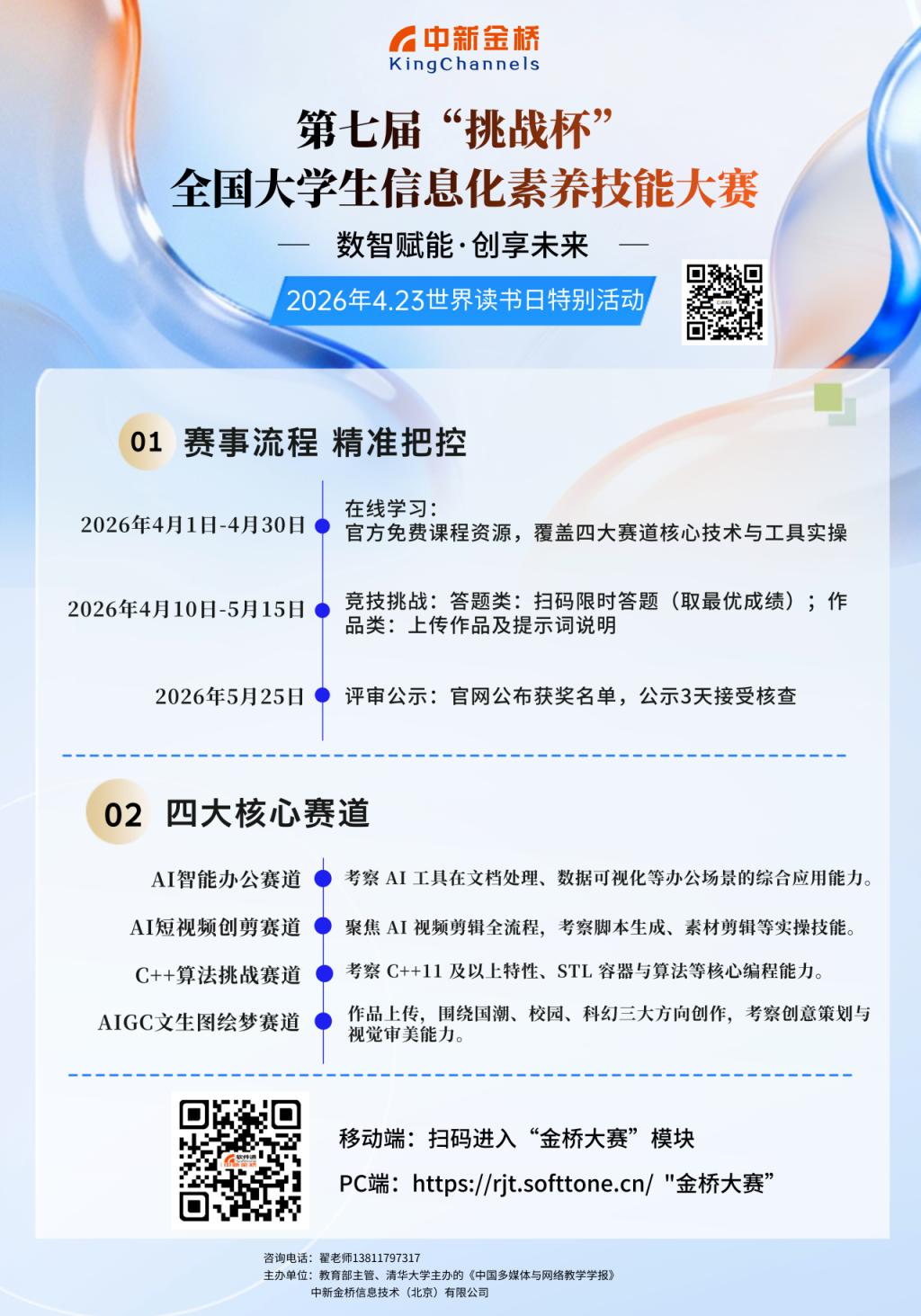 中新金桥
KingChannels

第七届“挑战杯”
全国大学生信息化素养技能大赛

— 数智赋能·创享未来 —

2026年4.23世界读书日特别活动

01 赛事流程 精准把控

2026年4月1日-4月30日
在线学习：
官方免费课程资源，覆盖四大赛道核心技术与工具实操

2026年4月10日-5月15日
竞技挑战：答题类：扫码限时答题（取最优成绩）；作品类：上传作品及提示词说明

2026年5月25日
评审公示：官网公布获奖名单，公示3天接受核查

02 四大核心赛道

AI智能办公赛道
考察 AI 工具在文档处理、数据可视化等办公场景的综合应用能力。

AI短视频创剪赛道
聚焦 AI 视频剪辑全流程，考察脚本生成、素材剪辑等实操技能。

C++算法挑战赛道
考察 C++11 及以上特性、STL 容器与算法等核心编程能力。

AIGC文生图绘梦赛道
作品上传，围绕国潮、校园、科幻三大方向创作，考察创意策划与视觉审美能力。

移动端：扫码进入“金桥大赛”模块
PC端：https://rjt.softtone.cn/ "金桥大赛”

咨询电话：翟老师13811797317
主办单位：教育部主管、清华大学主办的《中国多媒体与网络教学学报》
中新金桥信息技术（北京）有限公司